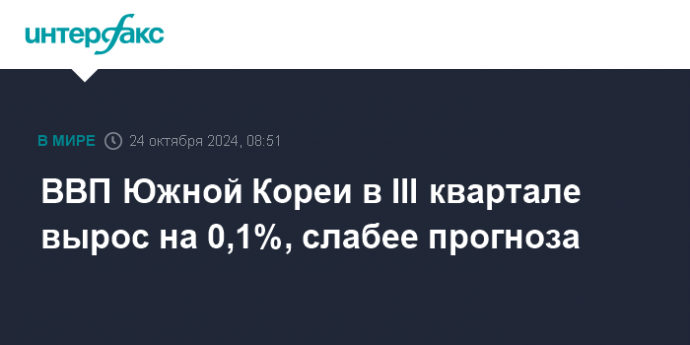 интерфакс

В МИРЕ 24 октября 2024, 08:51

ВВП Южной Кореи в III квартале вырос на 0,1%, слабее прогноза